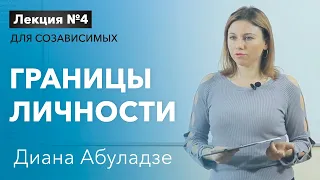 Лекция №4

ДЛЯ СОЗАВИСИМЫХ

ГРАНИЦЫ ЛИЧНОСТИ

Диана Абуладзе